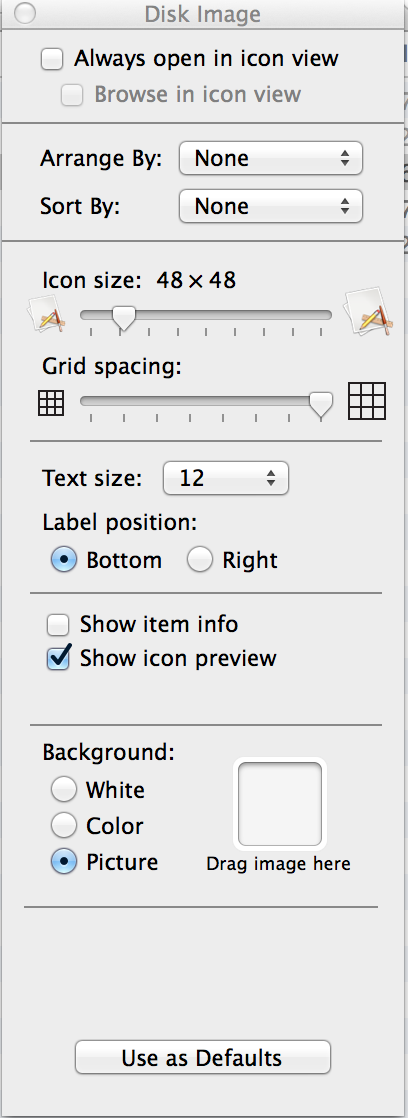 Disk Image

Always open in icon view
Browse in icon view

Arrange By: None
Sort By: None

Icon size: 48 × 48

Grid spacing:

Text size: 12
Label position:
Bottom
Right

Show item info
Show icon preview

Background:
White
Color
Picture
Drag image here

Use as Defaults